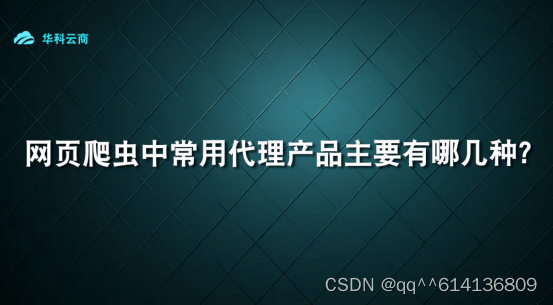 华科云商

网页爬虫中常用代理产品主要有哪几种?

CSDN @qq^^614136809